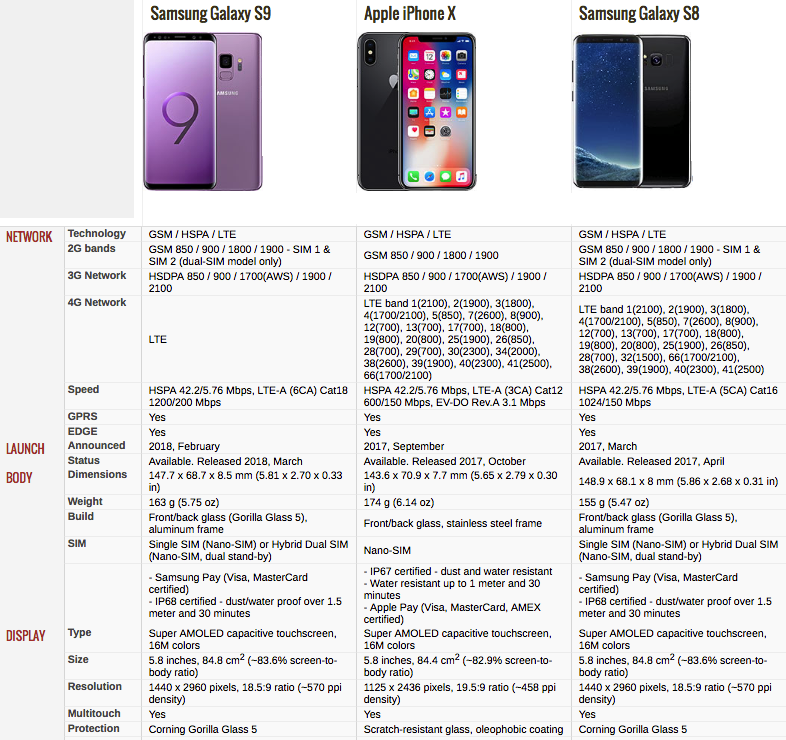 |  |  | Samsung Galaxy S9 | Apple iPhone X | Samsung Galaxy S8 |
|---|---|---|---|---|
| NETWORK | Technology | GSM / HSPA / LTE | GSM / HSPA / LTE | GSM / HSPA / LTE |
|  | 2G bands | GSM 850 / 900 / 1800 / 1900 - SIM 1 & SIM 2 (dual-SIM model only) | GSM 850 / 900 / 1800 / 1900 | GSM 850 / 900 / 1800 / 1900 - SIM 1 & SIM 2 (dual-SIM model only) |
|  | 3G Network | HSDPA 850 / 900 / 1700(AWS) / 1900 / 2100 | HSDPA 850 / 900 / 1700(AWS) / 1900 / 2100 | HSDPA 850 / 900 / 1700(AWS) / 1900 / 2100 |
|  | 4G Network | LTE | LTE band 1(2100), 2(1900), 3(1800), 4(1700/2100), 5(850), 7(2600), 8(900), 12(700), 13(700), 17(700), 18(800), 19(800), 20(800), 25(1900), 26(850), 28(700), 29(700), 30(2300), 34(2000), 38(2600), 39(1900), 40(2300), 41(2500), 66(1700/2100) | LTE band 1(2100), 2(1900), 3(1800), 4(1700/2100), 5(850), 7(2600), 8(900), 12(700), 13(700), 17(700), 18(800), 19(800), 20(800), 25(1900), 26(850), 28(700), 32(1500), 66(1700/2100), 38(2600), 39(1900), 40(2300), 41(2500) |
|  | Speed | HSPA 42.2/5.76 Mbps, LTE-A (6CA) Cat18 1200/200 Mbps | HSPA 42.2/5.76 Mbps, LTE-A (3CA) Cat12 600/150 Mbps, EV-DO Rev.A 3.1 Mbps | HSPA 42.2/5.76 Mbps, LTE-A (5CA) Cat16 1024/150 Mbps |
|  | GPRS | Yes | Yes | Yes |
|  | EDGE | Yes | Yes | Yes |
| LAUNCH | Announced | 2018, February | 2017, September | 2017, March |
|  | Status | Available. Released 2018, March | Available. Released 2017, October | Available. Released 2017, April |
| BODY | Dimensions | 147.7 x 68.7 x 8.5 mm (5.81 x 2.70 x 0.33 in) | 143.6 x 70.9 x 7.7 mm (5.65 x 2.79 x 0.30 in) | 148.9 x 68.1 x 8 mm (5.86 x 2.68 x 0.31 in) |
|  | Weight | 163 g (5.75 oz) | 174 g (6.14 oz) | 155 g (5.47 oz) |
|  | Build | Front/back glass (Gorilla Glass 5), aluminum frame | Front/back glass, stainless steel frame | Front/back glass (Gorilla Glass 5), aluminum frame |
|  | SIM | Single SIM (Nano-SIM) or Hybrid Dual SIM (Nano-SIM, dual stand-by) | Nano-SIM | Single SIM (Nano-SIM) or Hybrid Dual SIM (Nano-SIM, dual stand-by) |
|  |  | - Samsung Pay (Visa, MasterCard certified) - IP68 certified - dust/water proof over 1.5 meter and 30 minutes | - IP67 certified - dust and water resistant - Water resistant up to 1 meter and 30 minutes - Apple Pay (Visa, MasterCard, AMEX certified) | - Samsung Pay (Visa, MasterCard certified) - IP68 certified - dust/water proof over 1.5 meter and 30 minutes |
| DISPLAY | Type | Super AMOLED capacitive touchscreen, 16M colors | Super AMOLED capacitive touchscreen, 16M colors | Super AMOLED capacitive touchscreen, 16M colors |
|  | Size | 5.8 inches, 84.8 $cm^2$ (~83.6% screen-to-body ratio) | 5.8 inches, 84.4 $cm^2$ (~82.9% screen-to-body ratio) | 5.8 inches, 84.8 $cm^2$ (~83.6% screen-to-body ratio) |
|  | Resolution | 1440 x 2960 pixels, 18.5:9 ratio (~570 ppi density) | 1125 x 2436 pixels, 19.5:9 ratio (~458 ppi density) | 1440 x 2960 pixels, 18.5:9 ratio (~570 ppi density) |
|  | Multitouch | Yes | Yes | Yes |
|  | Protection | Corning Gorilla Glass 5 | Scratch-resistant glass, oleophobic coating | Corning Gorilla Glass 5 |